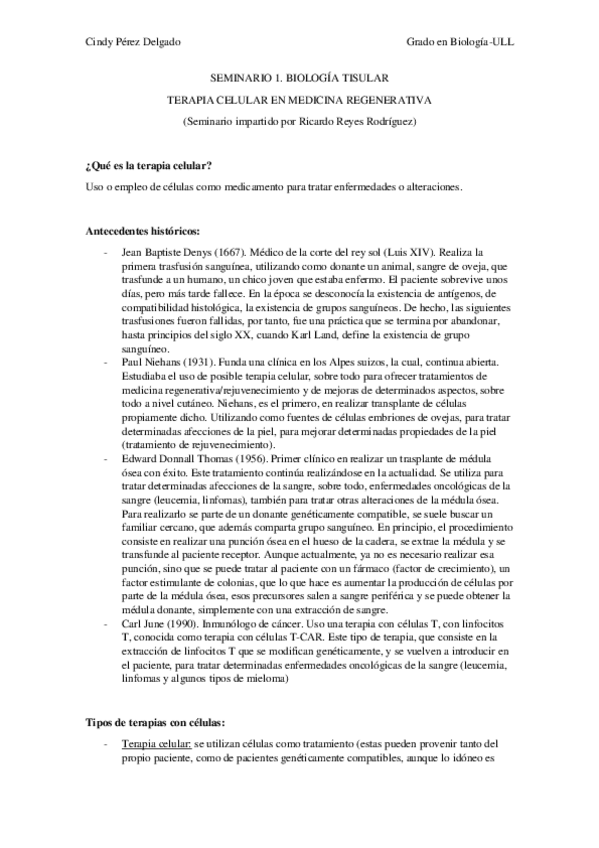 Cindy Pérez Delgado

Grado en Biología-ULL

SEMINARIO 1. BIOLOGÍA TISULAR

TERAPIA CELULAR EN MEDICINA REGENERATIVA

(Seminario impartido por Ricardo Reyes Rodríguez)

¿Qué es la terapia celular?

Uso o empleo de células como medicamento para tratar enfermedades o alteraciones.

Antecedentes históricos:

- Jean Baptiste Denys (1667). Médico de la corte del rey sol (Luis XIV). Realiza la primera trasfusión sanguínea, utilizando como donante un animal, sangre de oveja, que trasfunde a un humano, un chico joven que estaba enfermo. El paciente sobrevive unos días, pero más tarde fallece. En la época se desconocía la existencia de antígenos, de compatibilidad histológica, la existencia de grupos sanguíneos. De hecho, las siguientes trasfusiones fueron fallidas, por tanto, fue una práctica que se termina por abandonar, hasta principios del siglo XX, cuando Karl Land, define la existencia de grupo sanguíneo.
- Paul Niehans (1931). Funda una clínica en los Alpes suizos, la cual, continua abierta. Estudiaba el uso de posible terapia celular, sobre todo para ofrecer tratamientos de medicina regenerativa/rejuvenecimiento y de mejoras de determinados aspectos, sobre todo a nivel cutáneo. Niehans, es el primero, en realizar transplante de células propiamente dicho. Utilizando como fuentes de células embriones de ovejas, para tratar determinadas afecciones de la piel, para mejorar determinadas propiedades de la piel (tratamiento de rejuvenecimiento).
- Edward Donnall Thomas (1956). Primer clínico en realizar un trasplante de médula ósea con éxito. Este tratamiento continúa realizándose en la actualidad. Se utiliza para tratar determinadas afecciones de la sangre, sobre todo, enfermedades oncológicas de la sangre (leucemia, linfomas), también para tratar otras alteraciones de la médula ósea. Para realizarlo se parte de un donante genéticamente compatible, se suele buscar un familiar cercano, que además comparta grupo sanguíneo. En principio, el procedimiento consiste en realizar una punción ósea en el hueso de la cadera, se extrae la médula y se transfunde al paciente receptor. Aunque actualmente, ya no es necesario realizar esa punción, sino que se puede tratar al paciente con un fármaco (factor de crecimiento), un factor estimulante de colonias, que lo que hace es aumentar la producción de células por parte de la médula ósea, esos precursores salen a sangre periférica y se puede obtener la médula donante, simplemente con una extracción de sangre.
- Carl June (1990). Inmunólogo de cáncer. Uso una terapia con células T, con linfocitos T, conocida como terapia con células T-CAR. Este tipo de terapia, que consiste en la extracción de linfocitos T que se modifican genéticamente, y se vuelven a introducir en el paciente, para tratar determinadas enfermedades oncológicas de la sangre (leucemia, linfomas y algunos tipos de mieloma)

Tipos de terapias con células:

- Terapia celular: se utilizan células como tratamiento (estas pueden provenir tanto del propio paciente, como de pacientes genéticamente compatibles, aunque lo idóneo es